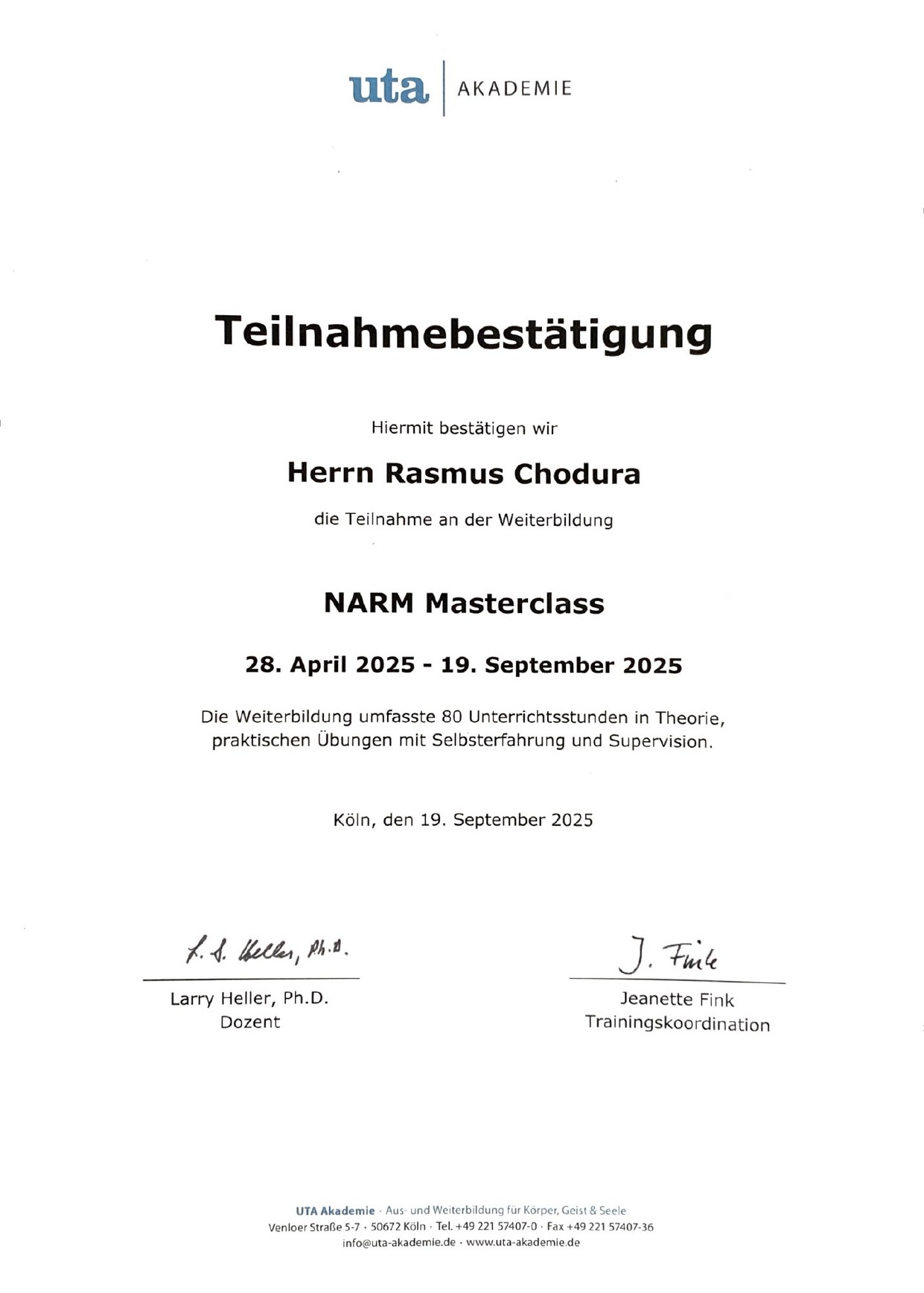 uta | AKADEMIE

Teilnahmebestätigung

Hiermit bestätigen wir

Herrn Rasmus Chodura

die Teilnahme an der Weiterbildung

NARM Masterclass

28. April 2025 - 19. September 2025

Die Weiterbildung umfasste 80 Unterrichtsstunden in Theorie, praktischen Übungen mit Selbsterfahrung und Supervision.

Köln, den 19. September 2025

L. S. Heller, Ph.D.

Larry Heller, Ph.D.
Dozent

J. Fink

Jeanette Fink
Trainingskoordination

UTA Akademie · Aus- und Weiterbildung für Körper, Geist & Seele
Venloer Straße 5-7 · 50672 Köln · Tel. +49 221 57407-0 · Fax +49 221 57407-36
info@uta-akademie.de · www.uta-akademie.de